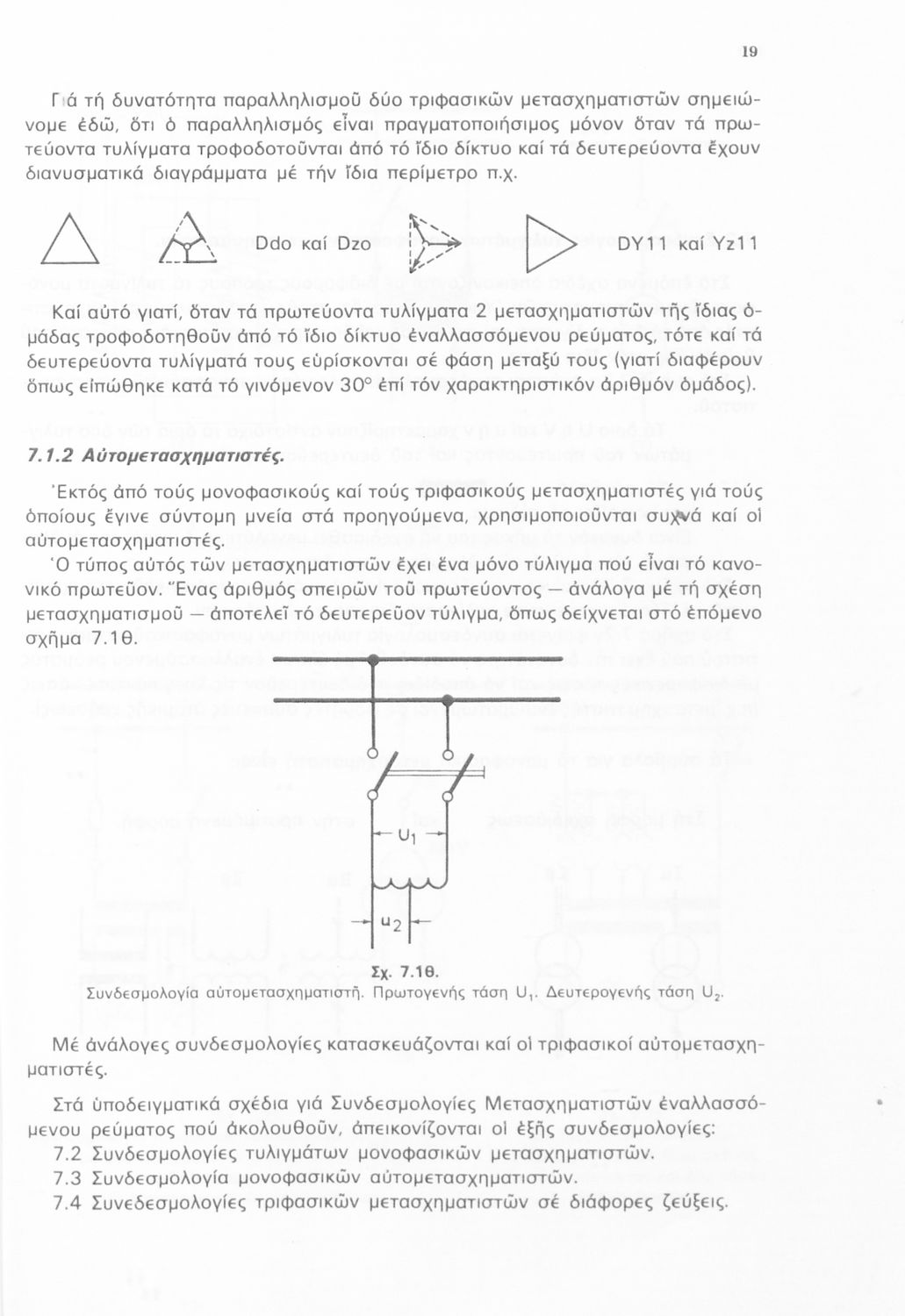 19

Γιά τή δυνατότητα παραλληλισμοῦ δύο τριφασικῶν μετασχηματιστῶν σημειώνομε ἐδῶ, ὅτι ὁ παραλληλισμός εἶναι πραγματοποιήσιμος μόνον ὅταν τά πρωτεύοντα τυλίγματα τροφοδοτοῦνται ἀπό τό ἴδιο δίκτυο καί τά δευτερεύοντα ἔχουν διανυσματικά διαγράμματα μέ τήν ἴδια περίμετρο π.χ.

Ddo καί Dzo

DY11 καί Yz11

Καί αὐτό γιατί, ὅταν τά πρωτεύοντα τυλίγματα 2 μετασχηματιστῶν τῆς ἴδιας ὁμάδας τροφοδοτηθοῦν ἀπό τό ἴδιο δίκτυο ἐναλλασσόμενου ρεύματος, τότε καί τά δευτερεύοντα τυλίγματά τους εὑρίσκονται σέ φάση μεταξύ τους (γιατί διαφέρουν ὅπως εἰπώθηκε κατά τό γινόμενον 30° ἐπί τόν χαρακτηριστικόν ἀριθμόν ὁμάδος).

7.1.2 Αὐτομετασχηματιστές.

Ἐκτός ἀπό τούς μονοφασικούς καί τούς τριφασικούς μετασχηματιστές γιά τούς ὁποίους ἔγινε σύντομη μνεία στά προηγούμενα, χρησιμοποιοῦνται συχνά καί οἱ αὐτομετασχηματιστές.

Ὁ τύπος αὐτός τῶν μετασχηματιστῶν ἔχει ἕνα μόνο τύλιγμα πού εἶναι τό κανονικό πρωτεῦον. Ἕνας ἀριθμός σπειρῶν τοῦ πρωτεύοντος — ἀνάλογα μέ τή σχέση μετασχηματισμοῦ — ἀποτελεῖ τό δευτερεῦον τύλιγμα, ὅπως δείχνεται στό ἑπόμενο σχῆμα 7.1θ.

$U_1$

$u_2$

Σχ. 7.1θ.
Συνδεσμολογία αὐτομετασχηματιστῆ. Πρωτογενής τάση $U_1$. Δευτερογενής τάση $U_2$.

Μέ ἀνάλογες συνδεσμολογίες κατασκευάζονται καί οἱ τριφασικοί αὐτομετασχηματιστές.

Στά ὑποδειγματικά σχέδια γιά Συνδεσμολογίες Μετασχηματιστῶν ἐναλλασσόμενου ρεύματος πού ἀκολουθοῦν, ἀπεικονίζονται οἱ ἑξῆς συνδεσμολογίες:
7.2 Συνδεσμολογίες τυλιγμάτων μονοφασικῶν μετασχηματιστῶν.
7.3 Συνδεσμολογία μονοφασικῶν αὐτομετασχηματιστῶν.
7.4 Συνεδεσμολογίες τριφασικῶν μετασχηματιστῶν σέ διάφορες ζεύξεις.